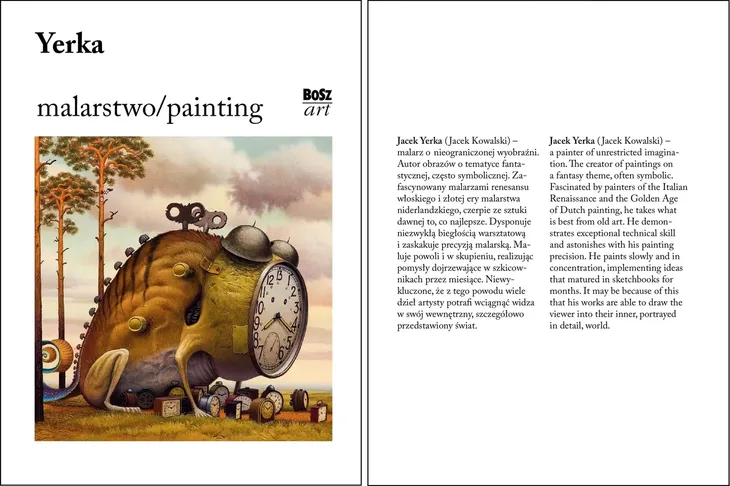 Yerka

malarstwo/painting

BOSZ
art

Jacek Yerka (Jacek Kowalski) – malarz o nieograniczonej wyobraźni. Autor obrazów o tematyce fantastycznej, często symbolicznej. Zafascynowany malarzami renesansu włoskiego i złotej ery malarstwa niderlandzkiego, czerpie ze sztuki dawnej to, co najlepsze. Dysponuje niezwykłą biegłością warsztatową i zaskakuje precyzją malarską. Maluje powoli i w skupieniu, realizując pomysły dojrzewające w szkicownikach przez miesiące. Niewykluczone, że z tego powodu wiele dzieł artysty potrafi wciągnąć widza w swój wewnętrzny, szczegółowo przedstawiony świat.

Jacek Yerka (Jacek Kowalski) – a painter of unrestricted imagination. The creator of paintings on a fantasy theme, often symbolic. Fascinated by painters of the Italian Renaissance and the Golden Age of Dutch painting, he takes what is best from old art. He demonstrates exceptional technical skill and astonishes with his painting precision. He paints slowly and in concentration, implementing ideas that matured in sketchbooks for months. It may be because of this that his works are able to draw the viewer into their inner, portrayed in detail, world.